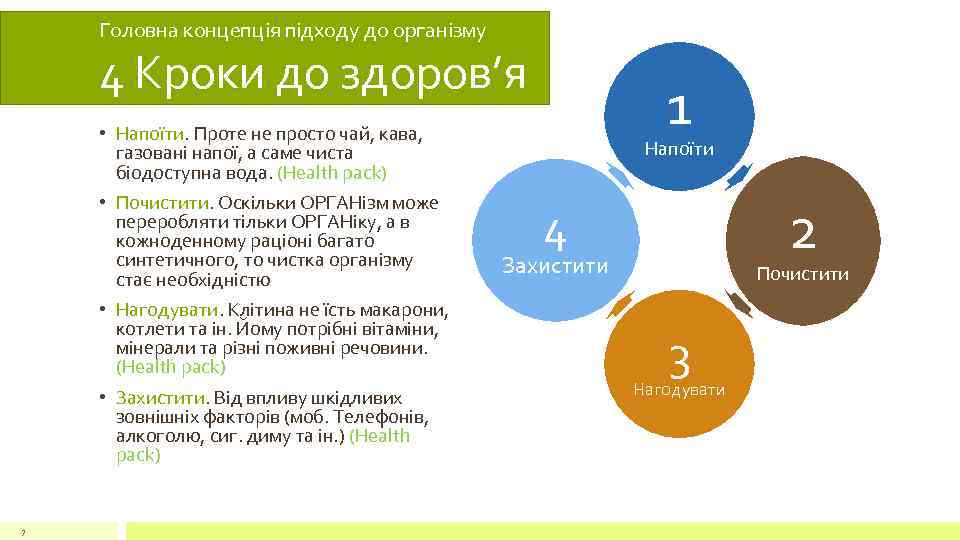 Головна концепція підходу до організму

4 Кроки до здоров'я

• Напоїти. Проте не просто чай, кава, газовані напої, а саме чиста біодоступна вода. (Health pack)

• Почистити. Оскільки ОРГАНізм може переробляти тільки ОРГАНіку, а в кожноденному раціоні багато синтетичного, то чистка організму стає необхідністю

• Нагодувати. Клітина не їсть макарони, котлети та ін. Йому потрібні вітаміни, мінерали та різні поживні речовини. (Health pack)

• Захистити. Від впливу шкідливих зовнішніх факторів (моб. Телефонів, алкоголю, сиг. диму та ін.) (Health pack)

1
Напоїти

2
Почистити

3
Нагодувати

4
Захистити

7